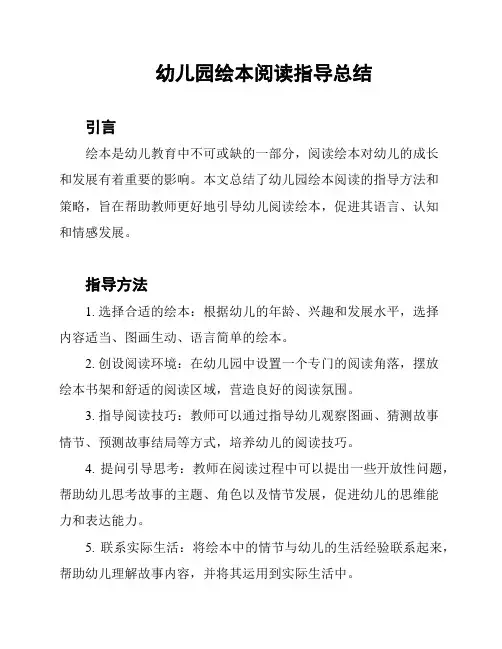 幼儿园绘本阅读指导总结

引言

绘本是幼儿教育中不可或缺的一部分，阅读绘本对幼儿的成长和发展有着重要的影响。本文总结了幼儿园绘本阅读的指导方法和策略，旨在帮助教师更好地引导幼儿阅读绘本，促进其语言、认知和情感发展。

指导方法

1. 选择合适的绘本：根据幼儿的年龄、兴趣和发展水平，选择内容适当、图画生动、语言简单的绘本。

2. 创设阅读环境：在幼儿园中设置一个专门的阅读角落，摆放绘本书架和舒适的阅读区域，营造良好的阅读氛围。

3. 指导阅读技巧：教师可以通过指导幼儿观察图画、猜测故事情节、预测故事结局等方式，培养幼儿的阅读技巧。

4. 提问引导思考：教师在阅读过程中可以提出一些开放性问题，帮助幼儿思考故事的主题、角色以及情节发展，促进幼儿的思维能力和表达能力。

5. 联系实际生活：将绘本中的情节与幼儿的生活经验联系起来，帮助幼儿理解故事内容，并将其运用到实际生活中。